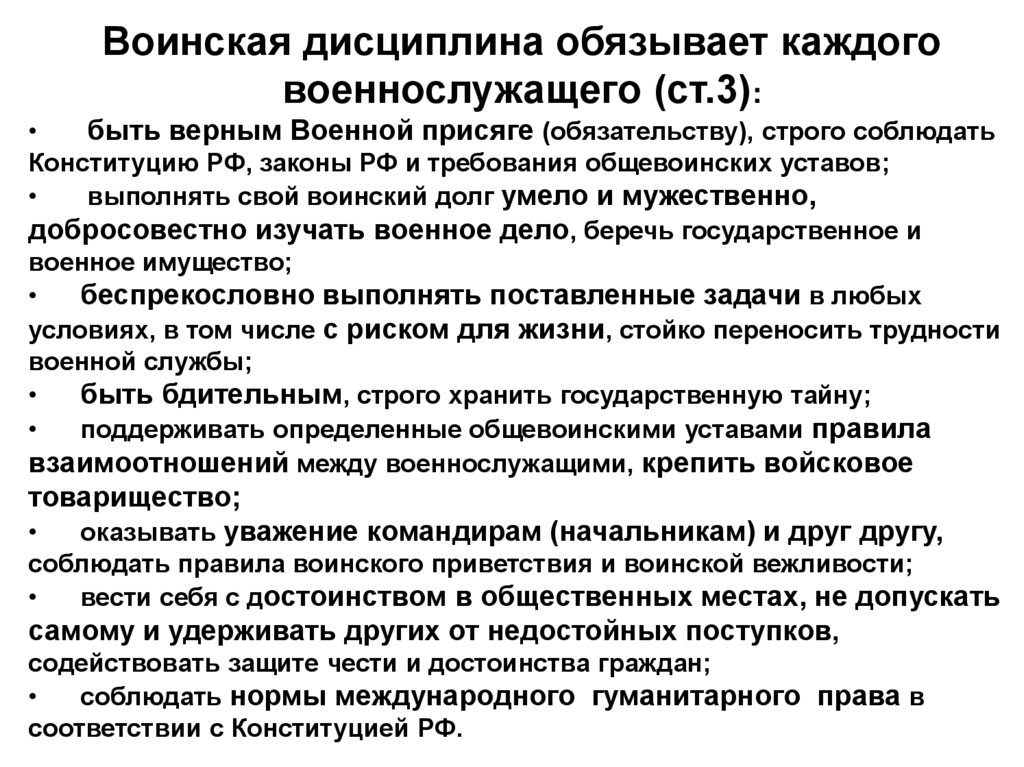 Воинская дисциплина обязывает каждого военнослужащего (ст.3):

• быть верным Военной присяге (обязательству), строго соблюдать Конституцию РФ, законы РФ и требования общевоинских уставов;

• выполнять свой воинский долг умело и мужественно, добросовестно изучать военное дело, беречь государственное и военное имущество;

• беспрекословно выполнять поставленные задачи в любых условиях, в том числе с риском для жизни, стойко переносить трудности военной службы;

• быть бдительным, строго хранить государственную тайну;

• поддерживать определенные общевоинскими уставами правила взаимоотношений между военнослужащими, крепить войсковое товарищество;

• оказывать уважение командирам (начальникам) и друг другу, соблюдать правила воинского приветствия и воинской вежливости;

• вести себя с достоинством в общественных местах, не допускать самому и удерживать других от недостойных поступков, содействовать защите чести и достоинства граждан;

• соблюдать нормы международного гуманитарного права в соответствии с Конституцией РФ.